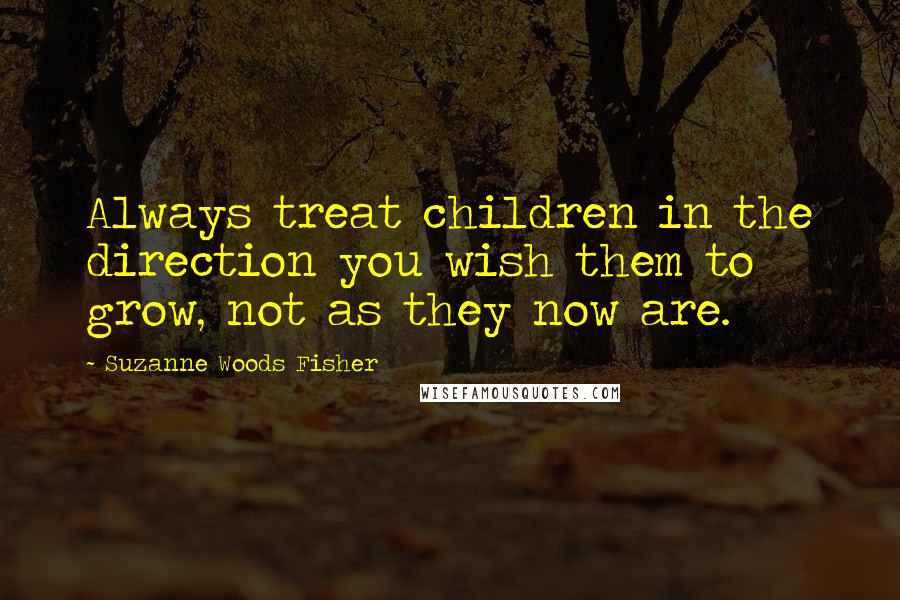 Always treat children in the direction you wish them to grow, not as they now are.

- Suzanne Woods Fisher

WISEFAMOUSQUOTES.COM